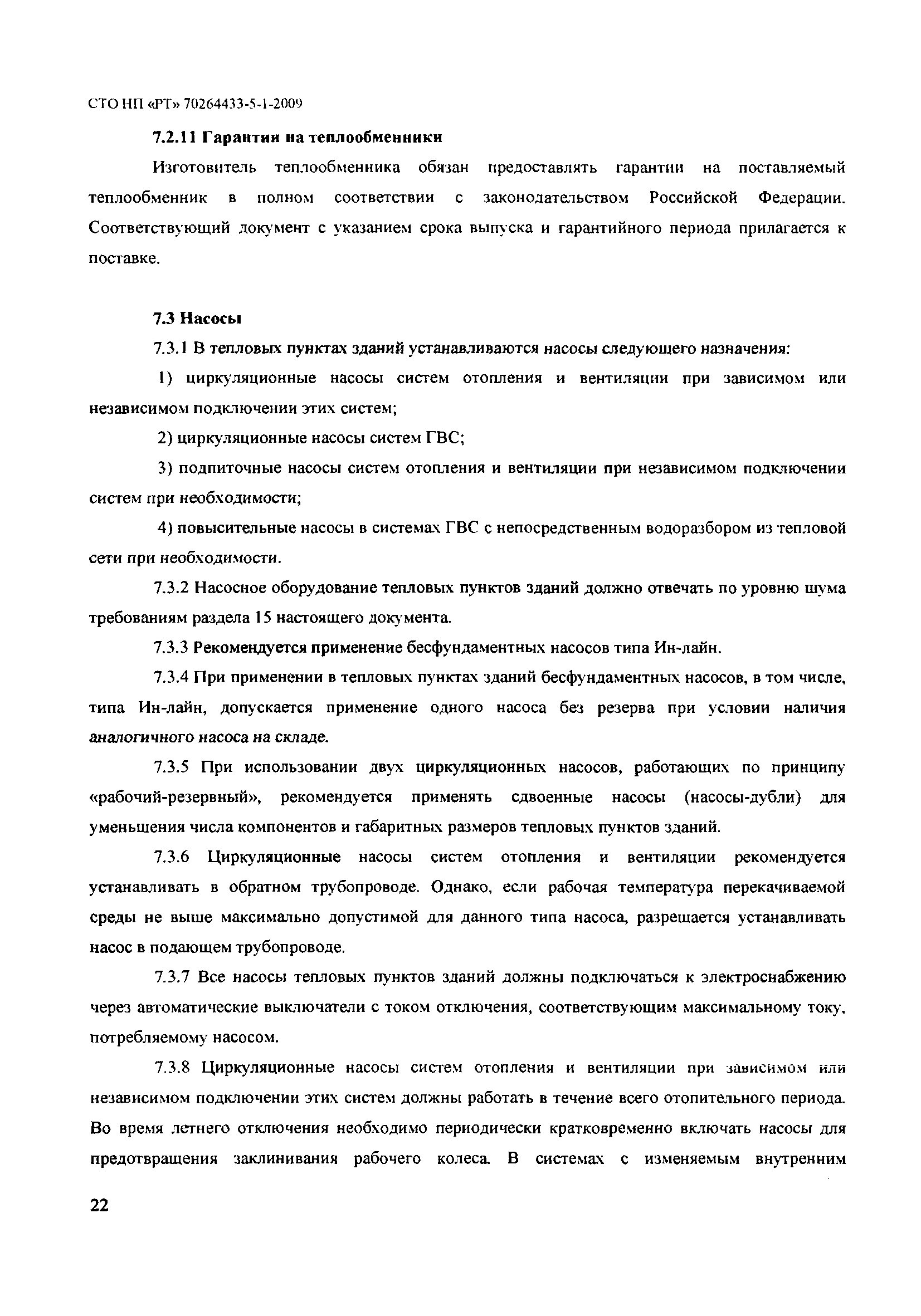 СТО НП «РТ» 70264433-5-1-2009

7.2.11 Гарантии на теплообменники

Изготовитель теплообменника обязан предоставлять гарантии на поставляемый теплообменник в полном соответствии с законодательством Российской Федерации. Соответствующий документ с указанием срока выпуска и гарантийного периода прилагается к поставке.

7.3 Насосы

7.3.1 В тепловых пунктах зданий устанавливаются насосы следующего назначения:

1) циркуляционные насосы систем отопления и вентиляции при зависимом или независимом подключении этих систем;

2) циркуляционные насосы систем ГВС;

3) подпиточные насосы систем отопления и вентиляции при независимом подключении систем при необходимости;

4) повысительные насосы в системах ГВС с непосредственным водоразбором из тепловой сети при необходимости.

7.3.2 Насосное оборудование тепловых пунктов зданий должно отвечать по уровню шума требованиям раздела 15 настоящего документа.

7.3.3 Рекомендуется применение бесфундаментных насосов типа Ин-лайн.

7.3.4 При применении в тепловых пунктах зданий бесфундаментных насосов, в том числе, типа Ин-лайн, допускается применение одного насоса без резерва при условии наличия аналогичного насоса на складе.

7.3.5 При использовании двух циркуляционных насосов, работающих по принципу «рабочий-резервный», рекомендуется применять сдвоенные насосы (насосы-дубли) для уменьшения числа компонентов и габаритных размеров тепловых пунктов зданий.

7.3.6 Циркуляционные насосы систем отопления и вентиляции рекомендуется устанавливать в обратном трубопроводе. Однако, если рабочая температура перекачиваемой среды не выше максимально допустимой для данного типа насоса, разрешается устанавливать насос в подающем трубопроводе.

7.3.7 Все насосы тепловых пунктов зданий должны подключаться к электроснабжению через автоматические выключатели с током отключения, соответствующим максимальному току, потребляемому насосом.

7.3.8 Циркуляционные насосы систем отопления и вентиляции при зависимом или независимом подключении этих систем должны работать в течение всего отопительного периода. Во время летнего отключения необходимо периодически кратковременно включать насосы для предотвращения заклинивания рабочего колеса. В системах с изменяемым внутренним

22